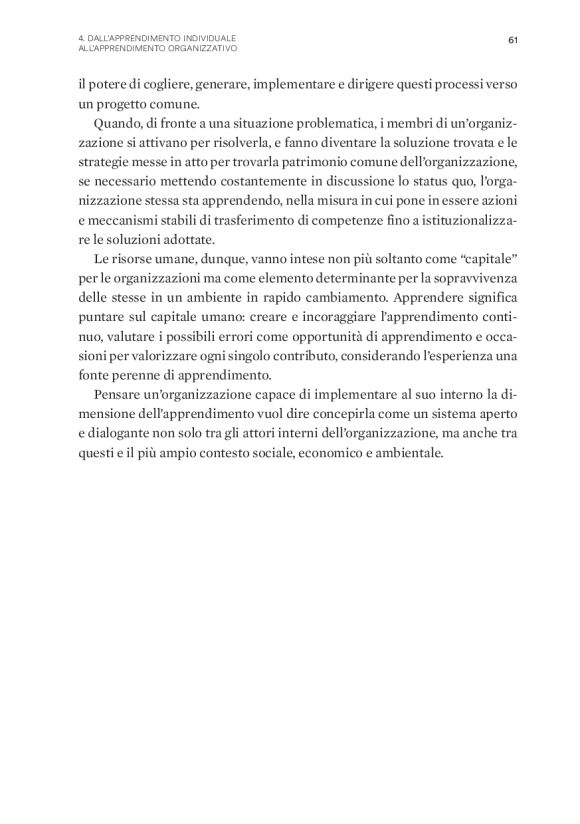 4. DALL'APPRENDIMENTO INDIVIDUALE ALL'APPRENDIMENTO ORGANIZZATIVO

61

il potere di cogliere, generare, implementare e dirigere questi processi verso un progetto comune.

Quando, di fronte a una situazione problematica, i membri di un'organizzazione si attivano per risolverla, e fanno diventare la soluzione trovata e le strategie messe in atto per trovarla patrimonio comune dell'organizzazione, se necessario mettendo costantemente in discussione lo status quo, l'organizzazione stessa sta apprendendo, nella misura in cui pone in essere azioni e meccanismi stabili di trasferimento di competenze fino a istituzionalizzare le soluzioni adottate.

Le risorse umane, dunque, vanno intese non più soltanto come "capitale" per le organizzazioni ma come elemento determinante per la sopravvivenza delle stesse in un ambiente in rapido cambiamento. Apprendere significa puntare sul capitale umano: creare e incoraggiare l'apprendimento continuo, valutare i possibili errori come opportunità di apprendimento e occasioni per valorizzare ogni singolo contributo, considerando l'esperienza una fonte perenne di apprendimento.

Pensare un'organizzazione capace di implementare al suo interno la dimensione dell'apprendimento vuol dire concepirla come un sistema aperto e dialogante non solo tra gli attori interni dell'organizzazione, ma anche tra questi e il più ampio contesto sociale, economico e ambientale.